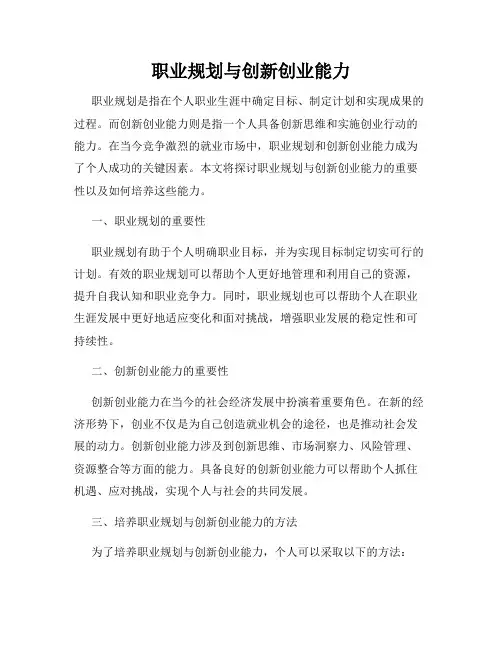 职业规划与创新创业能力

职业规划是指在个人职业生涯中确定目标、制定计划和实现成果的过程。而创新创业能力则是指一个人具备创新思维和实施创业行动的能力。在当今竞争激烈的就业市场中，职业规划和创新创业能力成为了个人成功的关键因素。本文将探讨职业规划与创新创业能力的重要性以及如何培养这些能力。

一、职业规划的重要性

职业规划有助于个人明确职业目标，并为实现目标制定切实可行的计划。有效的职业规划可以帮助个人更好地管理和利用自己的资源，提升自我认知和职业竞争力。同时，职业规划也可以帮助个人在职业生涯发展中更好地适应变化和面对挑战，增强职业发展的稳定性和可持续性。

二、创新创业能力的重要性

创新创业能力在当今的社会经济发展中扮演着重要角色。在新的经济形势下，创业不仅是为自己创造就业机会的途径，也是推动社会发展的动力。创新创业能力涉及到创新思维、市场洞察力、风险管理、资源整合等方面的能力。具备良好的创新创业能力可以帮助个人抓住机遇、应对挑战，实现个人与社会的共同发展。

三、培养职业规划与创新创业能力的方法

为了培养职业规划与创新创业能力，个人可以采取以下的方法：